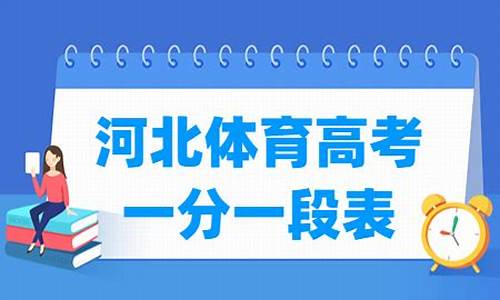 河北体育高考
一分一段表